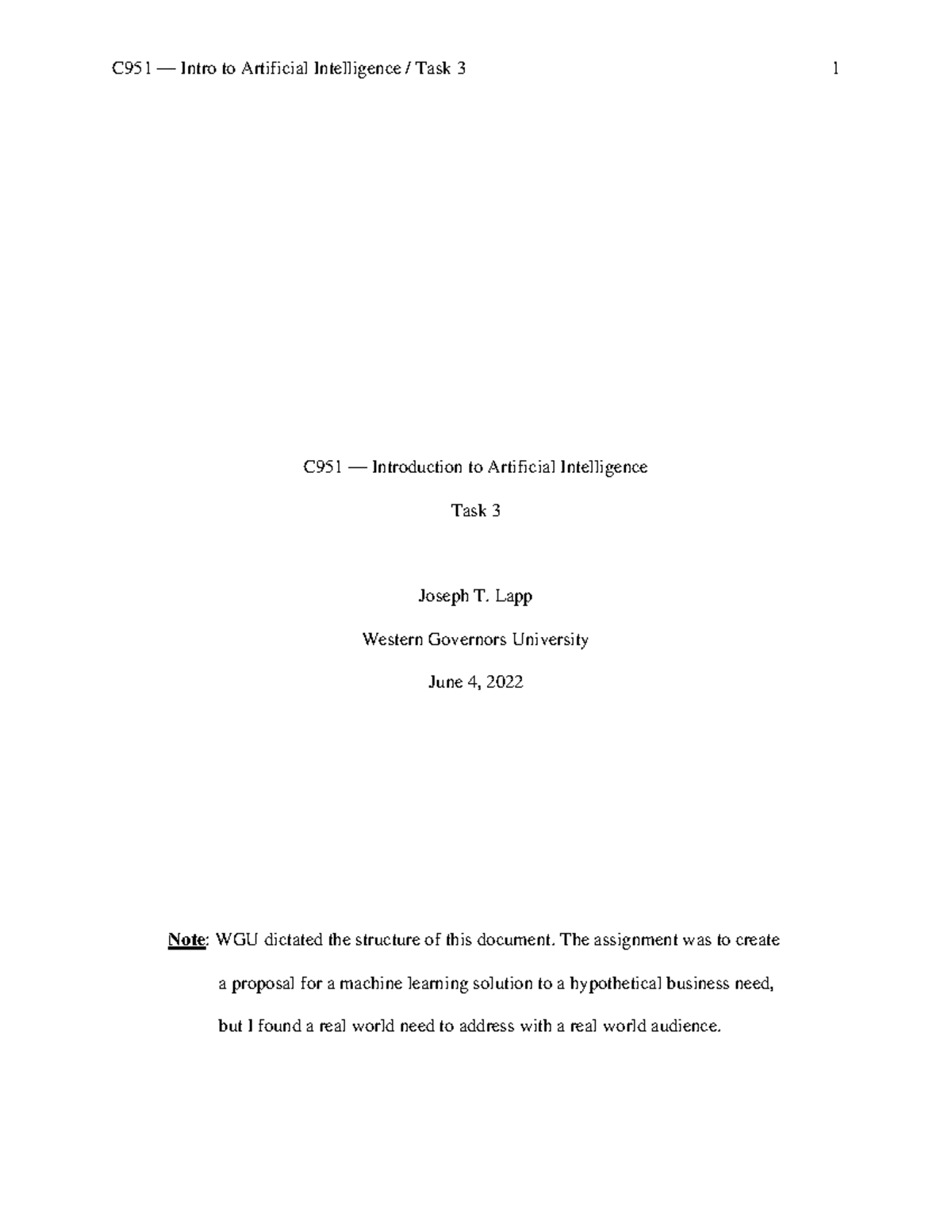 C951 — Intro to Artificial Intelligence / Task 3 1

C951 — Introduction to Artificial Intelligence

Task 3

Joseph T. Lapp

Western Governors University

June 4, 2022

Note: WGU dictated the structure of this document. The assignment was to create a proposal for a machine learning solution to a hypothetical business need, but I found a real world need to address with a real world audience.